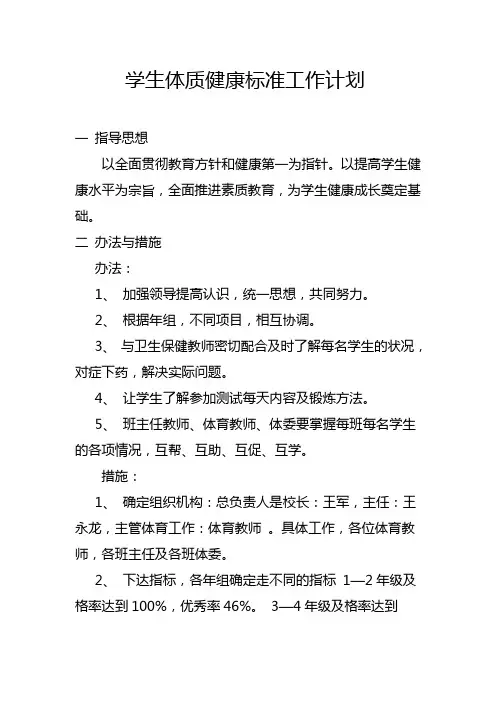 学生体质健康标准工作计划

一 指导思想

以全面贯彻教育方针和健康第一为指针。以提高学生健康水平为宗旨，全面推进素质教育，为学生健康成长奠定基础。

二 办法与措施

办法：

1、 加强领导提高认识，统一思想，共同努力。

2、 根据年组，不同项目，相互协调。

3、 与卫生保健教师密切配合及时了解每名学生的状况，对症下药，解决实际问题。

4、 让学生了解参加测试每天内容及锻炼方法。

5、 班主任教师、体育教师、体委要掌握每班每名学生的各项情况，互帮、互助、互促、互学。

措施：

1、 确定组织机构：总负责人是校长：王军，主任：王永龙，主管体育工作：体育教师 。具体工作，各位体育教师，各班主任及各班体委。

2、 下达指标，各年组确定走不同的指标 1—2 年级及格率达到 100%，优秀率 46%。 3—4 年级及格率达到